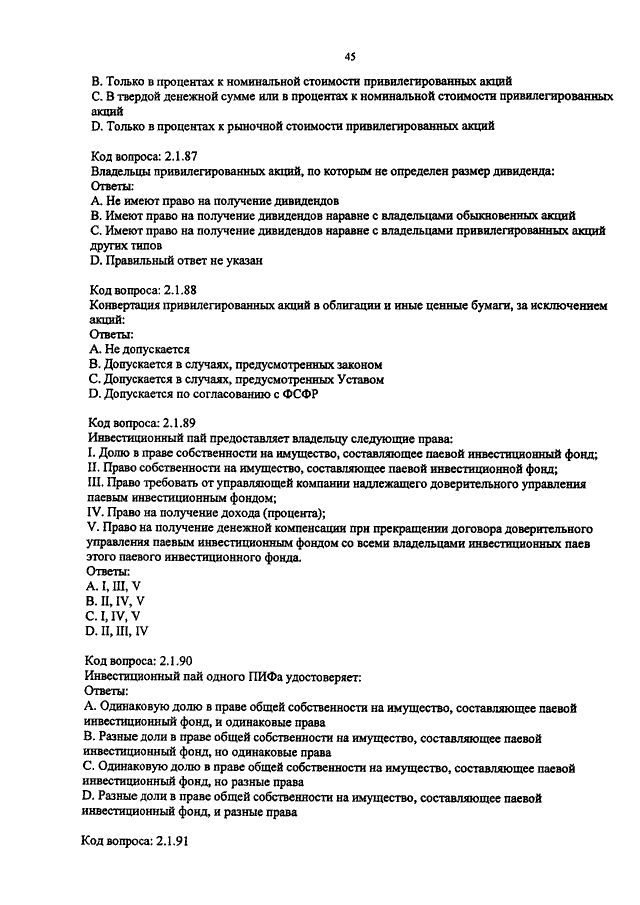 45

B. Только в процентах к номинальной стоимости привилегированных акций
C. В твердой денежной сумме или в процентах к номинальной стоимости привилегированных акций
D. Только в процентах к рыночной стоимости привилегированных акций

Код вопроса: 2.1.87
Владельцы привилегированных акций, по которым не определен размер дивиденда:
Ответы:
A. Не имеют право на получение дивидендов
B. Имеют право на получение дивидендов наравне с владельцами обыкновенных акций
C. Имеют право на получение дивидендов наравне с владельцами привилегированных акций других типов
D. Правильный ответ не указан

Код вопроса: 2.1.88
Конвертация привилегированных акций в облигации и иные ценные бумаги, за исключением акций:
Ответы:
A. Не допускается
B. Допускается в случаях, предусмотренных законом
C. Допускается в случаях, предусмотренных Уставом
D. Допускается по согласованию с ФСФР

Код вопроса: 2.1.89
Инвестиционный пай предоставляет владельцу следующие права:
I. Долю в праве собственности на имущество, составляющее паевой инвестиционный фонд;
II. Право собственности на имущество, составляющее паевой инвестиционной фонд;
III. Право требовать от управляющей компании надлежащего доверительного управления паевым инвестиционным фондом;
IV. Право на получение дохода (процента);
V. Право на получение денежной компенсации при прекращении договора доверительного управления паевым инвестиционным фондом со всеми владельцами инвестиционных паев этого паевого инвестиционного фонда.
Ответы:
A. I, III, V
B. II, IV, V
C. I, IV, V
D. II, III, IV

Код вопроса: 2.1.90
Инвестиционный пай одного ПИФа удостоверяет:
Ответы:
A. Одинаковую долю в праве общей собственности на имущество, составляющее паевой инвестиционный фонд, и одинаковые права
B. Разные доли в праве общей собственности на имущество, составляющее паевой инвестиционный фонд, но одинаковые права
C. Одинаковую долю в праве общей собственности на имущество, составляющее паевой инвестиционный фонд, но разные права
D. Разные доли в праве общей собственности на имущество, составляющее паевой инвестиционный фонд, и разные права

Код вопроса: 2.1.91